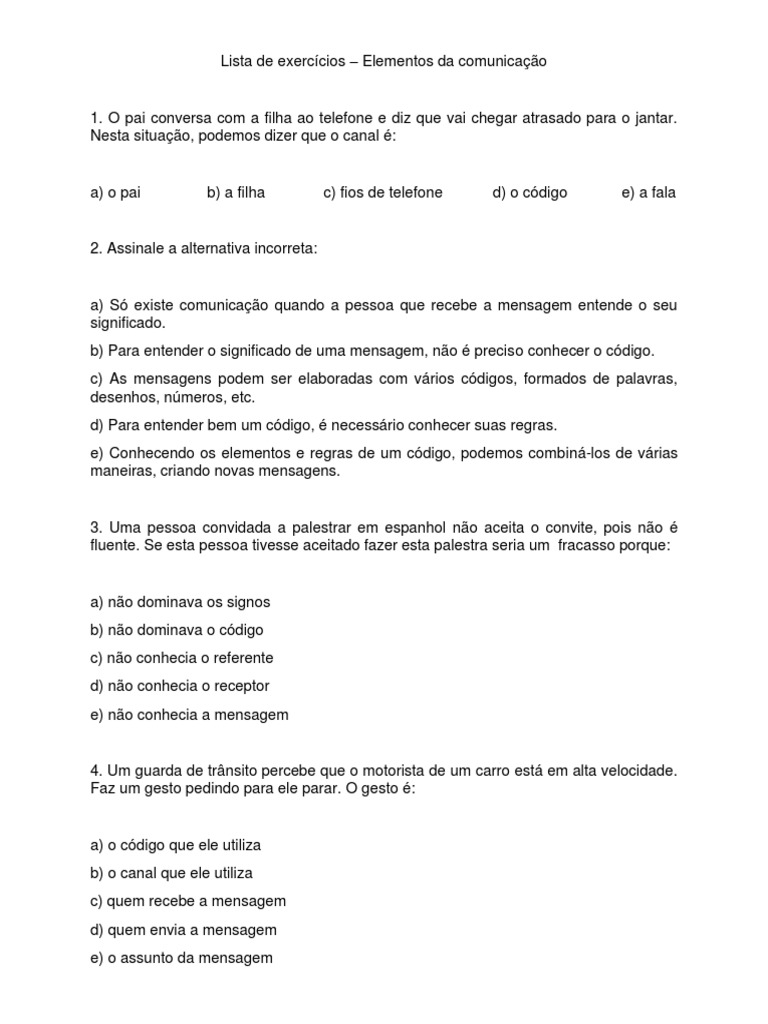 Lista de exercícios – Elementos da comunicação

1. O pai conversa com a filha ao telefone e diz que vai chegar atrasado para o jantar. Nesta situação, podemos dizer que o canal é:

a) o pai b) a filha c) fios de telefone d) o código e) a fala

2. Assinale a alternativa incorreta:

a) Só existe comunicação quando a pessoa que recebe a mensagem entende o seu significado.

b) Para entender o significado de uma mensagem, não é preciso conhecer o código.

c) As mensagens podem ser elaboradas com vários códigos, formados de palavras, desenhos, números, etc.

d) Para entender bem um código, é necessário conhecer suas regras.

e) Conhecendo os elementos e regras de um código, podemos combiná-los de várias maneiras, criando novas mensagens.

3. Uma pessoa convidada a palestrar em espanhol não aceita o convite, pois não é fluente. Se esta pessoa tivesse aceitado fazer esta palestra seria um fracasso porque:

a) não dominava os signos

b) não dominava o código

c) não conhecia o referente

d) não conhecia o receptor

e) não conhecia a mensagem

4. Um guarda de trânsito percebe que o motorista de um carro está em alta velocidade. Faz um gesto pedindo para ele parar. O gesto é:

a) o código que ele utiliza

b) o canal que ele utiliza

c) quem recebe a mensagem

d) quem envia a mensagem

e) o assunto da mensagem